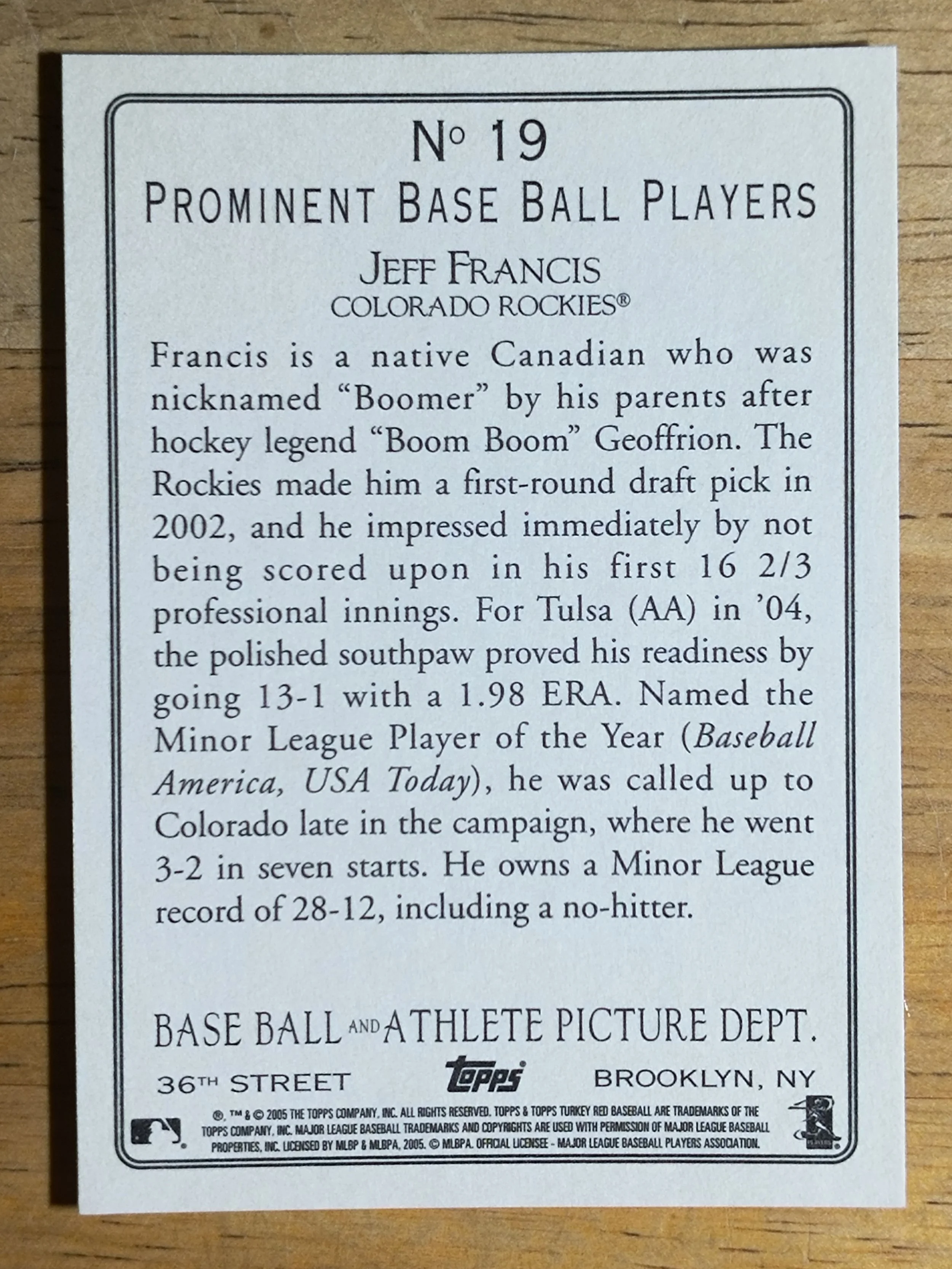 No 19

PROMINENT BASE BALL PLAYERS

JEFF FRANCIS
COLORADO ROCKIES®

Francis is a native Canadian who was nicknamed "Boomer" by his parents after hockey legend "Boom Boom" Geoffrion. The Rockies made him a first-round draft pick in 2002, and he impressed immediately by not being scored upon in his first 16 2/3 professional innings. For Tulsa (AA) in '04, the polished southpaw proved his readiness by going 13-1 with a 1.98 ERA. Named the Minor League Player of the Year (Baseball America, USA Today), he was called up to Colorado late in the campaign, where he went 3-2 in seven starts. He owns a Minor League record of 28-12, including a no-hitter.

BASE BALL AND ATHLETE PICTURE DEPT.

36TH STREET
topps
BROOKLYN, NY

®, ™ & © 2005 THE TOPPS COMPANY, INC. ALL RIGHTS RESERVED. TOPPS & TOPPS TURKEY RED BASEBALL ARE TRADEMARKS OF THE TOPPS COMPANY, INC. MAJOR LEAGUE BASEBALL TRADEMARKS AND COPYRIGHTS ARE USED WITH PERMISSION OF MAJOR LEAGUE BASEBALL PROPERTIES, INC. LICENSED BY MLBP & MLBPA, 2005. © MLBPA. OFFICIAL LICENSEE - MAJOR LEAGUE BASEBALL PLAYERS ASSOCIATION.